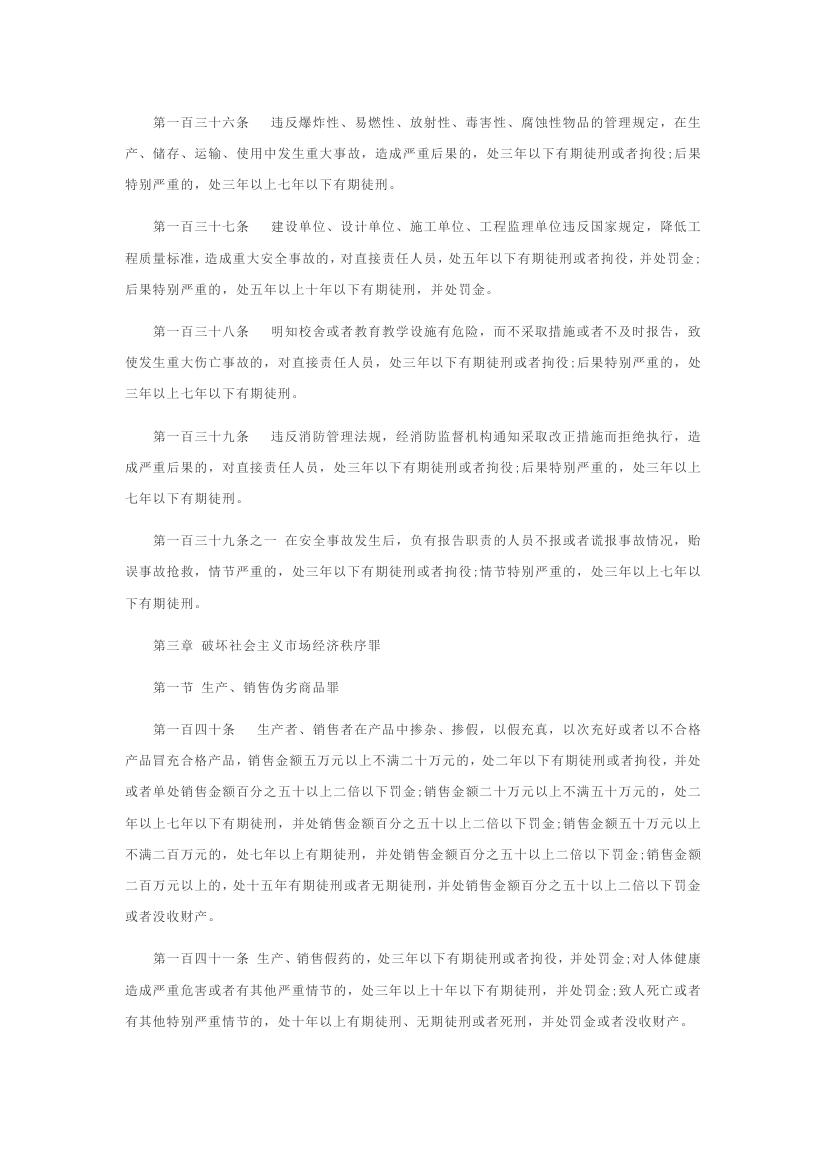 第一百三十六条　违反爆炸性、易燃性、放射性、毒害性、腐蚀性物品的管理规定，在生产、储存、运输、使用中发生重大事故，造成严重后果的，处三年以下有期徒刑或者拘役;后果特别严重的，处三年以上七年以下有期徒刑。

第一百三十七条　建设单位、设计单位、施工单位、工程监理单位违反国家规定，降低工程质量标准，造成重大安全事故的，对直接责任人员，处五年以下有期徒刑或者拘役，并处罚金;后果特别严重的，处五年以上十年以下有期徒刑，并处罚金。

第一百三十八条　明知校舍或者教育教学设施有危险，而不采取措施或者不及时报告，致使发生重大伤亡事故的，对直接责任人员，处三年以下有期徒刑或者拘役;后果特别严重的，处三年以上七年以下有期徒刑。

第一百三十九条　违反消防管理法规，经消防监督机构通知采取改正措施而拒绝执行，造成严重后果的，对直接责任人员，处三年以下有期徒刑或者拘役;后果特别严重的，处三年以上七年以下有期徒刑。

第一百三十九条之一 在安全事故发生后，负有报告职责的人员不报或者谎报事故情况，贻误事故抢救，情节严重的，处三年以下有期徒刑或者拘役;情节特别严重的，处三年以上七年以下有期徒刑。

第三章 破坏社会主义市场经济秩序罪

第一节 生产、销售伪劣商品罪

第一百四十条　生产者、销售者在产品中掺杂、掺假，以假充真，以次充好或者以不合格产品冒充合格产品，销售金额五万元以上不满二十万元的，处二年以下有期徒刑或者拘役，并处或者单处销售金额百分之五十以上二倍以下罚金;销售金额二十万元以上不满五十万元的，处二年以上七年以下有期徒刑，并处销售金额百分之五十以上二倍以下罚金;销售金额五十万元以上不满二百万元的，处七年以上有期徒刑，并处销售金额百分之五十以上二倍以下罚金;销售金额二百万元以上的，处十五年有期徒刑或者无期徒刑，并处销售金额百分之五十以上二倍以下罚金或者没收财产。

第一百四十一条 生产、销售假药的，处三年以下有期徒刑或者拘役，并处罚金;对人体健康造成严重危害或者有其他严重情节的，处三年以上十年以下有期徒刑，并处罚金;致人死亡或者有其他特别严重情节的，处十年以上有期徒刑、无期徒刑或者死刑，并处罚金或者没收财产。